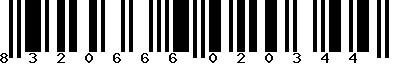 8 3 2 0 6 6 6 0 2 0 3 4 4